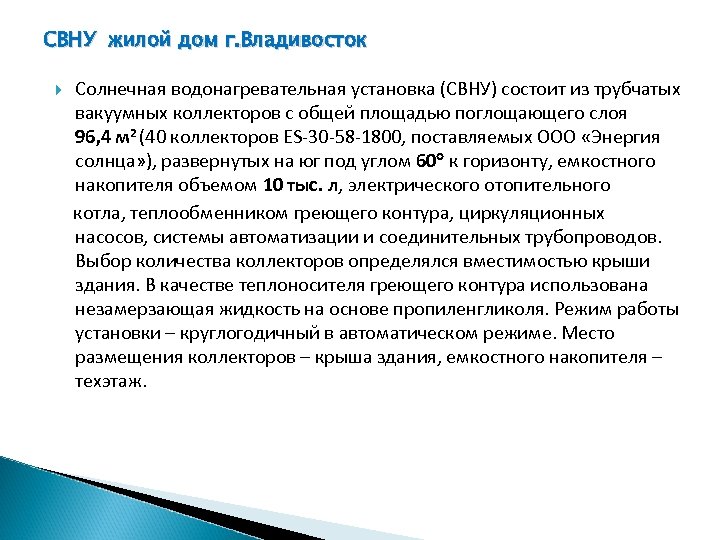 СВНУ жилой дом г.Владивосток

Солнечная водонагревательная установка (СВНУ) состоит из трубчатых вакуумных коллекторов с общей площадью поглощающего слоя 96,4 м² (40 коллекторов ES-30-58-1800, поставляемых ООО «Энергия солнца»), развернутых на юг под углом 60° к горизонту, емкостного накопителя объемом 10 тыс. л, электрического отопительного

котла, теплообменником греющего контура, циркуляционных насосов, системы автоматизации и соединительных трубопроводов. Выбор количества коллекторов определялся вместимостью крыши здания. В качестве теплоносителя греющего контура использована незамерзающая жидкость на основе пропиленгликоля. Режим работы установки – круглогодичный в автоматическом режиме. Место размещения коллекторов – крыша здания, емкостного накопителя – техэтаж.